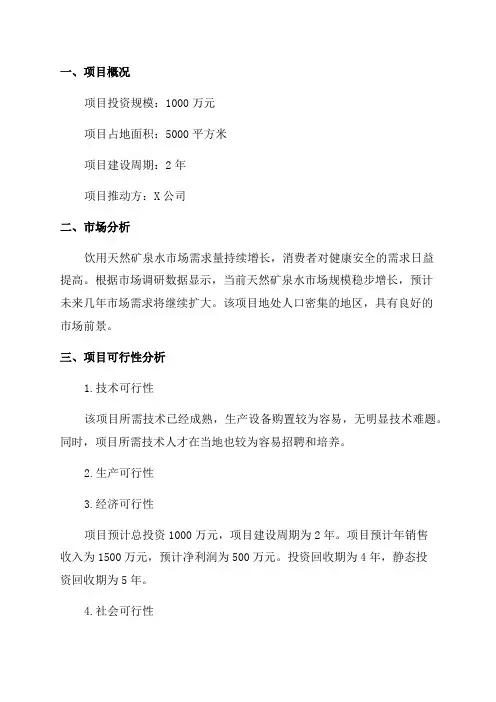 一、项目概况

项目投资规模：1000 万元

项目占地面积：5000 平方米

项目建设周期：2 年

项目推动方：X 公司

二、市场分析

饮用天然矿泉水市场需求量持续增长，消费者对健康安全的需求日益提高。根据市场调研数据显示，当前天然矿泉水市场规模稳步增长，预计未来几年市场需求将继续扩大。该项目地处人口密集的地区，具有良好的市场前景。

三、项目可行性分析

1.技术可行性

该项目所需技术已经成熟，生产设备购置较为容易，无明显技术难题。同时，项目所需技术人才在当地也较为容易招聘和培养。

2.生产可行性

3.经济可行性

项目预计总投资 1000 万元，项目建设周期为 2 年。项目预计年销售收入为 1500 万元，预计净利润为 500 万元。投资回收期为 4 年，静态投资回收期为 5 年。

4.社会可行性